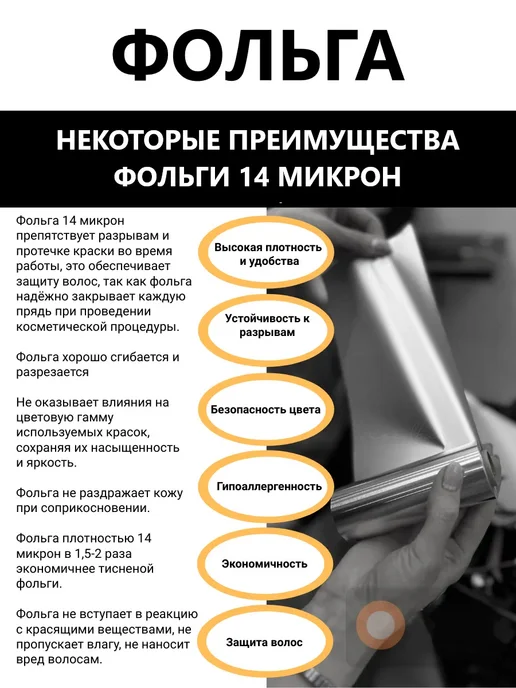 ФОЛЬГА

НЕКОТОРЫЕ ПРЕИМУЩЕСТВА ФОЛЬГИ 14 МИКРОН

Фольга 14 микрон препятствует разрывам и протечке краски во время работы, это обеспечивает защиту волос, так как фольга надёжно закрывает каждую прядь при проведении косметической процедуры.

Фольга хорошо сгибается и разрезается

Не оказывает влияния на цветовую гамму используемых красок, сохраняя их насыщенность и яркость.

Фольга не раздражает кожу при соприкосновении.

Фольга плотностью 14 микрон в 1,5-2 раза экономичнее тисненой фольги.

Фольга не вступает в реакцию с красящими веществами, не пропускает влагу, не наносит вред волосам.

Высокая плотность и удобства

Устойчивость к разрывам

Безопасность цвета

Гипоаллергенность

Экономичность

Защита волос